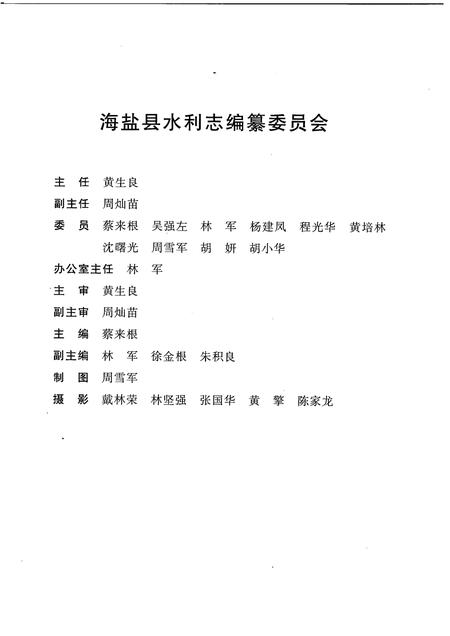 海盐县水利志编纂委员会

主　任　黄生良

副主任　周灿苗

委　员　蔡来根　吴强左　林　军　杨建凤　程光华　黄培林
　　　　沈曙光　周雪军　胡　妍　胡小华

办公室主任　林　军

主　审　黄生良

副主审　周灿苗

主　编　蔡来根

副主编　林　军　徐金根　朱积良

制　图　周雪军

摄　影　戴林荣　林坚强　张国华　黄　擎　陈家龙